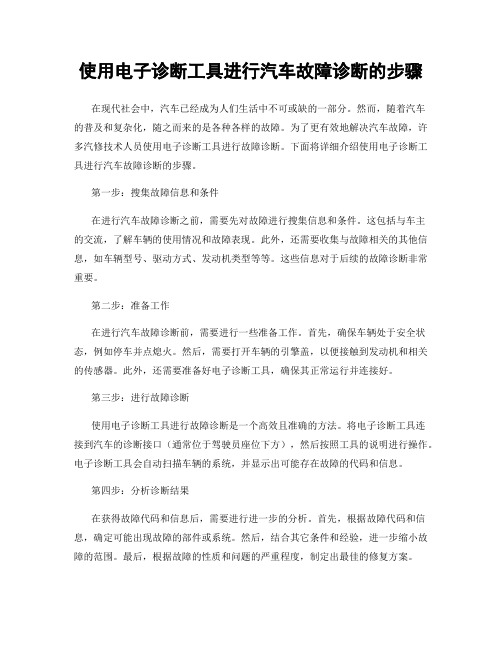 使用电子诊断工具进行汽车故障诊断的步骤

在现代社会中，汽车已经成为人们生活中不可或缺的一部分。然而，随着汽车的普及和复杂化，随之而来的是各种各样的故障。为了更有效地解决汽车故障，许多汽修技术人员使用电子诊断工具进行故障诊断。下面将详细介绍使用电子诊断工具进行汽车故障诊断的步骤。

第一步：搜集故障信息和条件

在进行汽车故障诊断之前，需要先对故障进行搜集信息和条件。这包括与车主的交流，了解车辆的使用情况和故障表现。此外，还需要收集与故障相关的其他信息，如车辆型号、驱动方式、发动机类型等等。这些信息对于后续的故障诊断非常重要。

第二步：准备工作

在进行汽车故障诊断前，需要进行一些准备工作。首先，确保车辆处于安全状态，例如停车并点熄火。然后，需要打开车辆的引擎盖，以便接触到发动机和相关的传感器。此外，还需要准备好电子诊断工具，确保其正常运行并连接好。

第三步：进行故障诊断

使用电子诊断工具进行故障诊断是一个高效且准确的方法。将电子诊断工具连接到汽车的诊断接口（通常位于驾驶员座位下方），然后按照工具的说明进行操作。电子诊断工具会自动扫描车辆的系统，并显示出可能存在故障的代码和信息。

第四步：分析诊断结果

在获得故障代码和信息后，需要进行进一步的分析。首先，根据故障代码和信息，确定可能出现故障的部件或系统。然后，结合其它条件和经验，进一步缩小故障的范围。最后，根据故障的性质和问题的严重程度，制定出最佳的修复方案。